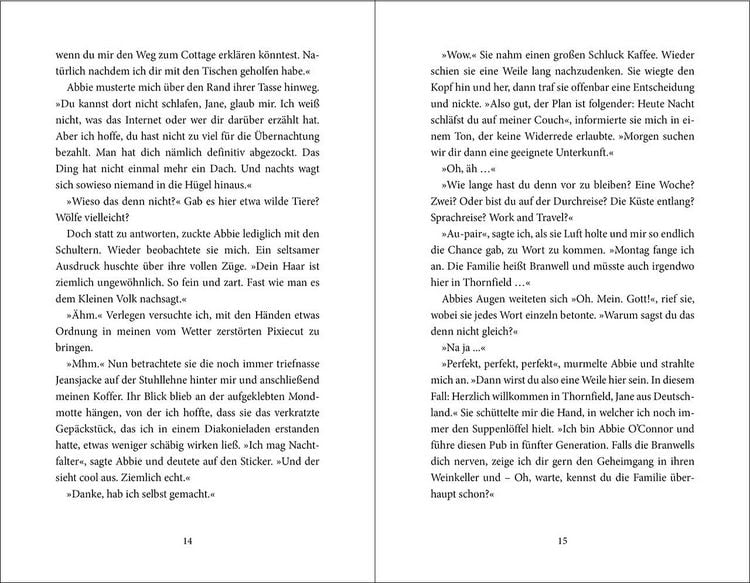 wenn du mir den Weg zum Cottage erklären könntest. Natürlich nachdem ich dir mit den Tischen geholfen habe.«

Abbie musterte mich über den Rand ihrer Tasse hinweg. »Du kannst dort nicht schlafen, Jane, glaub mir. Ich weiß nicht, was das Internet oder wer dir darüber erzählt hat. Aber ich hoffe, du hast nicht zu viel für die Übernachtung bezahlt. Man hat dich nämlich definitiv abgezockt. Das Ding hat nicht einmal mehr ein Dach. Und nachts wagt sich sowieso niemand in die Hügel hinaus.«

»Wieso das denn nicht?« Gab es hier etwa wilde Tiere? Wölfe vielleicht?

Doch statt zu antworten, zuckte Abbie lediglich mit den Schultern. Wieder beobachtete sie mich. Ein seltsamer Ausdruck huschte über ihre vollen Züge. »Dein Haar ist ziemlich ungewöhnlich. So fein und zart. Fast wie man es dem Kleinen Volk nachsagt.«

»Ähm.« Verlegen versuchte ich, mit den Händen etwas Ordnung in meinen vom Wetter zerstörten Pixiecut zu bringen.

»Mhm.« Nun betrachtete sie die noch immer triefnasse Jeansjacke auf der Stuhllehne hinter mir und anschließend meinen Koffer. Ihr Blick blieb an der aufgeklebten Mondmotte hängen, von der ich hoffte, dass sie das verkratzte Gepäckstück, das ich in einem Diakonieladen erstanden hatte, etwas weniger schäbig wirken ließ. »Ich mag Nachtfalter«, sagte Abbie und deutete auf den Sticker. »Und der sieht cool aus. Ziemlich echt.«

»Danke, hab ich selbst gemacht.«

14

»Wow.« Sie nahm einen großen Schluck Kaffee. Wieder schien sie eine Weile lang nachzudenken. Sie wiegte den Kopf hin und her, dann traf sie offenbar eine Entscheidung und nickte. »Also gut, der Plan ist folgender: Heute Nacht schläfst du auf meiner Couch«, informierte sie mich in einem Ton, der keine Widerrede erlaubte. »Morgen suchen wir dir dann eine geeignete Unterkunft.«

»Oh, äh …«

»Wie lange hast du denn vor zu bleiben? Eine Woche? Zwei? Oder bist du auf der Durchreise? Die Küste entlang? Sprachreise? Work and Travel?«

»Au-pair«, sagte ich, als sie Luft holte und mir so endlich die Chance gab, zu Wort zu kommen. »Montag fange ich an. Die Familie heißt Branwell und müsste auch irgendwo hier in Thornfield …«

Abbies Augen weiteten sich »Oh. Mein. Gott!«, rief sie, wobei sie jedes Wort einzeln betonte. »Warum sagst du das denn nicht gleich?«

»Na ja …«

»Perfekt, perfekt, perfekt«, murmelte Abbie und strahlte mich an. »Dann wirst du also eine Weile hier sein. In diesem Fall: Herzlich willkommen in Thornfield, Jane aus Deutschland.« Sie schüttelte mir die Hand, in welcher ich noch immer den Suppenlöffel hielt. »Ich bin Abbie O'Connor und führe diesen Pub in fünfter Generation. Falls die Branwells dich nerven, zeige ich dir gern den Geheimgang in ihren Weinkeller und – Oh, warte, kennst du die Familie überhaupt schon?«

15